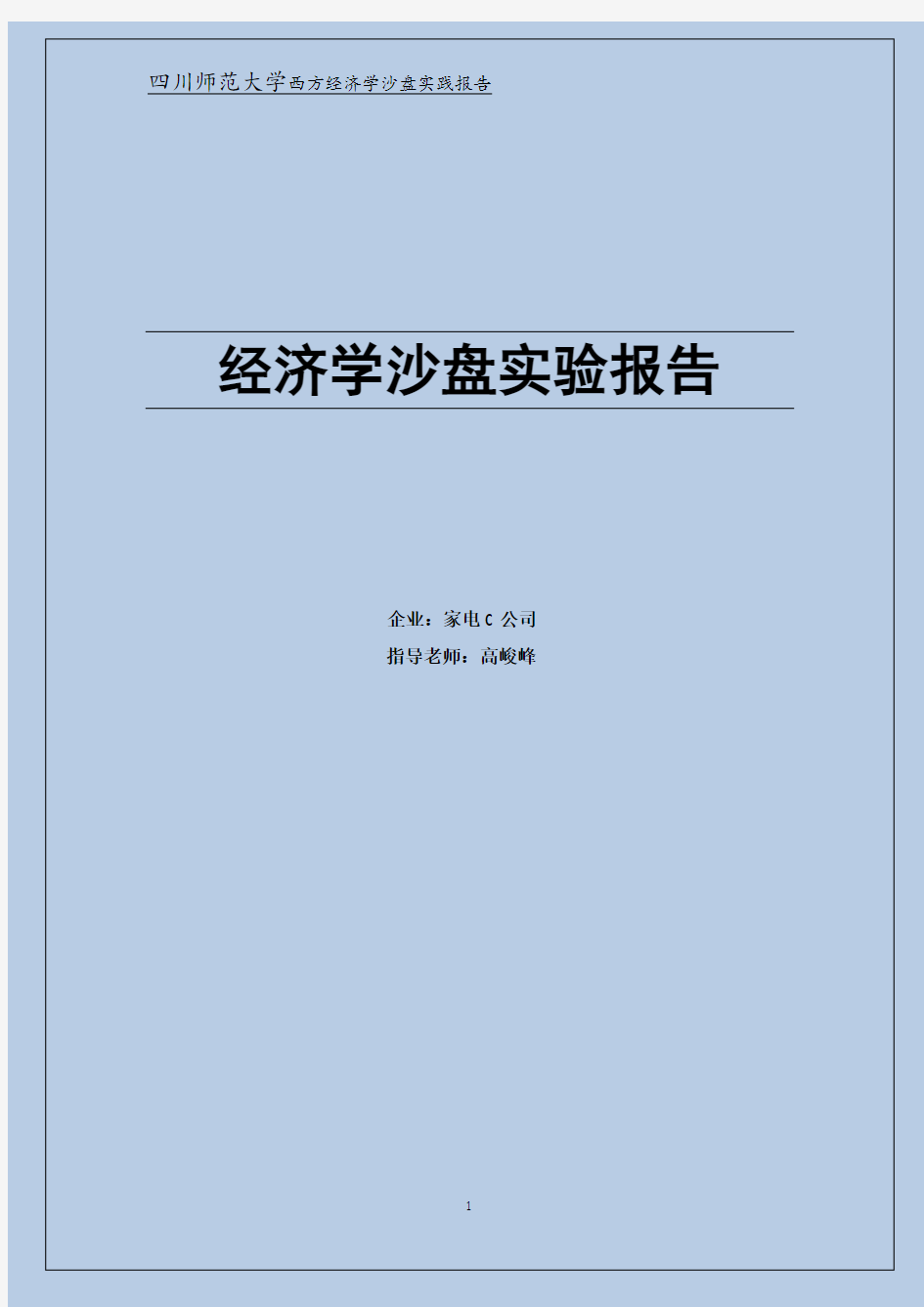 四川师范大学西方经济学沙盘实践报告

经济学沙盘实验报告

企业：家电 C 公司

指导老师：高峻峰

1